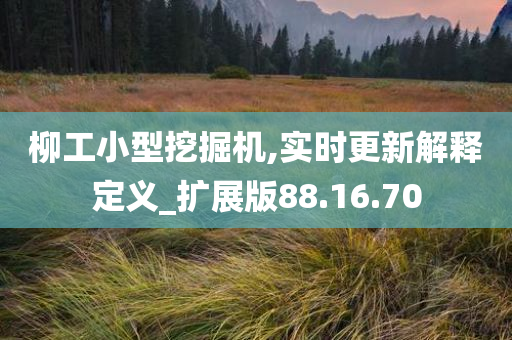 柳工小型挖掘机,实时更新解释定义_扩展版88.16.70